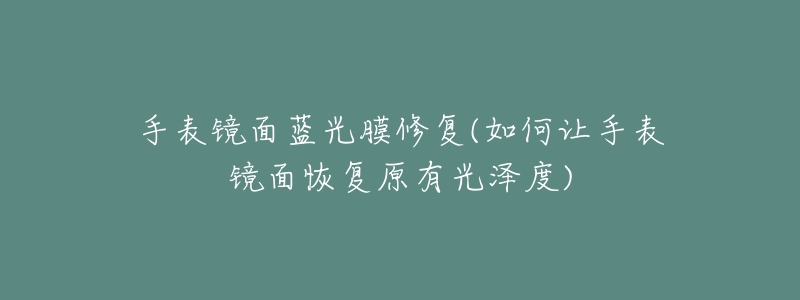 手表镜面蓝光膜修复(如何让手表镜面恢复原有光泽度)